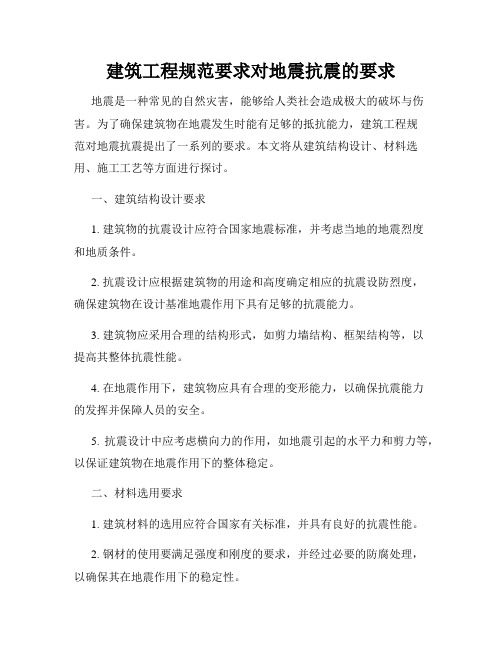 建筑工程规范要求对地震抗震的要求

地震是一种常见的自然灾害，能够给人类社会造成极大的破坏与伤害。为了确保建筑物在地震发生时能有足够的抵抗能力，建筑工程规范对地震抗震提出了一系列的要求。本文将从建筑结构设计、材料选用、施工工艺等方面进行探讨。

一、建筑结构设计要求

1. 建筑物的抗震设计应符合国家地震标准，并考虑当地的地震烈度和地质条件。

2. 抗震设计应根据建筑物的用途和高度确定相应的抗震设防烈度，确保建筑物在设计基准地震作用下具有足够的抗震能力。

3. 建筑物应采用合理的结构形式，如剪力墙结构、框架结构等，以提高其整体抗震性能。

4. 在地震作用下，建筑物应具有合理的变形能力，以确保抗震能力的发挥并保障人员的安全。

5. 抗震设计中应考虑横向力的作用，如地震引起的水平力和剪力等，以保证建筑物在地震作用下的整体稳定。

二、材料选用要求

1. 建筑材料的选用应符合国家有关标准，并具有良好的抗震性能。

2. 钢材的使用要满足强度和刚度的要求，并经过必要的防腐处理，以确保其在地震作用下的稳定性。